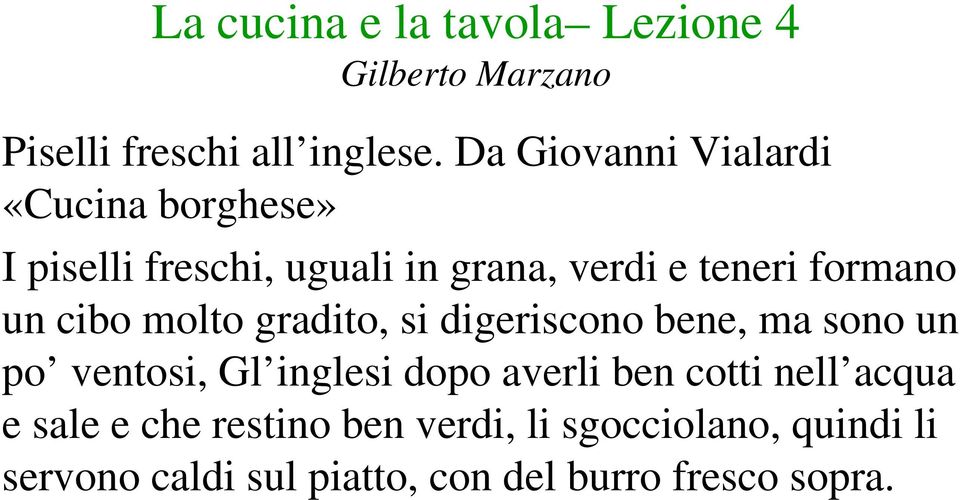 La cucina e la tavola– Lezione 4
Gilberto Marzano

Piselli freschi all’inglese. Da Giovanni Vialardi «Cucina borghese»

I piselli freschi, uguali in grana, verdi e teneri formano un cibo molto gradito, si digeriscono bene, ma sono un po’ ventosi, Gl’inglesi dopo averli ben cotti nell’acqua e sale e che restino ben verdi, li sgocciolano, quindi li servono caldi sul piatto, con del burro fresco sopra.